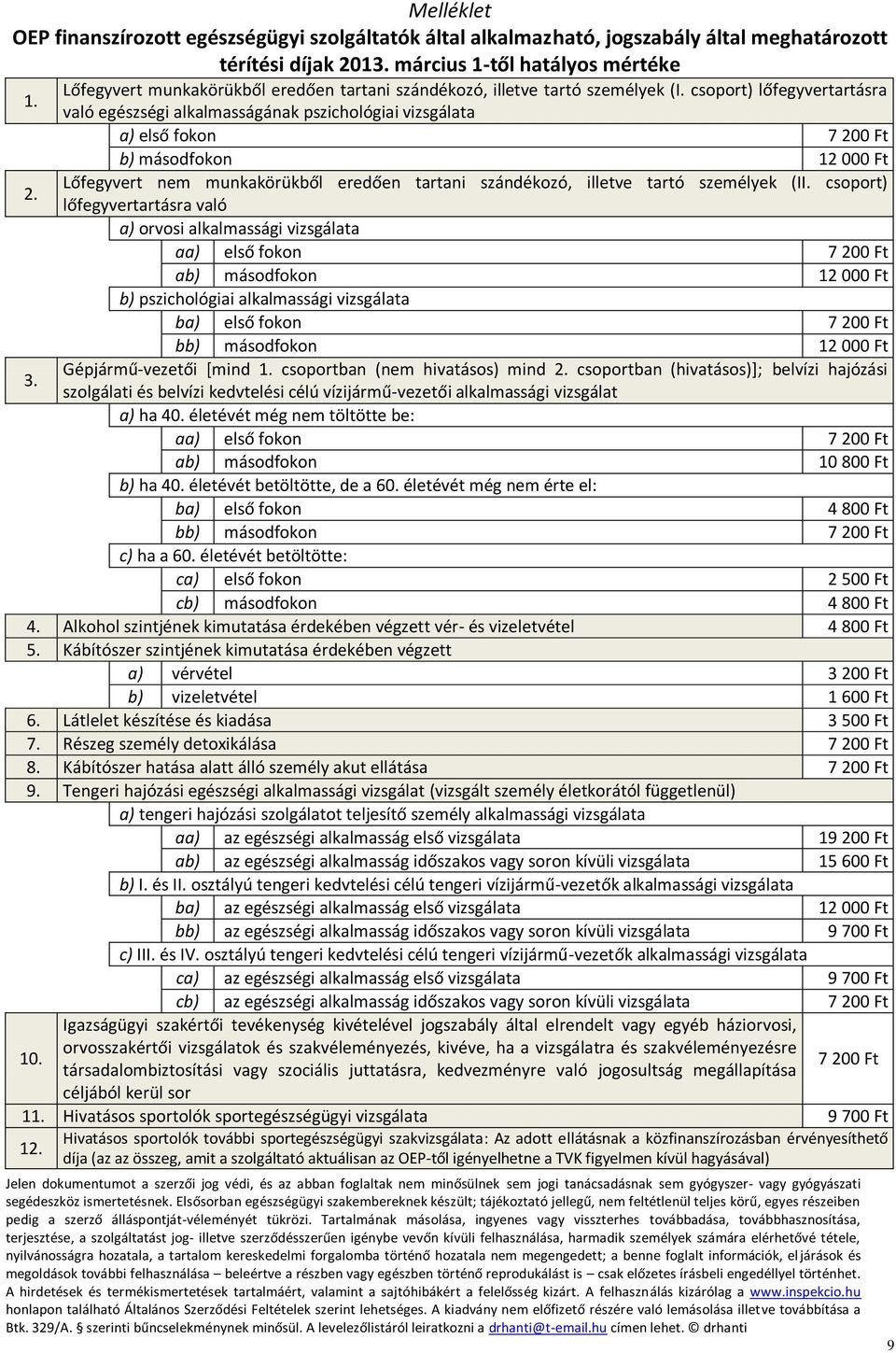 Melléklet

OEP finanszírozott egészségügyi szolgáltatók által alkalmazható, jogszabály által meghatározott térítési díjak 2013. március 1-től hatályos mértéke

| | | |
|---|---|---|
| 1. | Lőfegyvert munkakörükből eredően tartani szándékozó, illetve tartó személyek (I. csoport) lőfegyvertartásra való egészségi alkalmasságának pszichológiai vizsgálata | |
| | a) első fokon | 7 200 Ft |
| | b) másodfokon | 12 000 Ft |
| 2. | Lőfegyvert nem munkakörükből eredően tartani szándékozó, illetve tartó személyek (II. csoport) lőfegyvertartásra való | |
| | a) orvosi alkalmassági vizsgálata | |
| | aa) első fokon | 7 200 Ft |
| | ab) másodfokon | 12 000 Ft |
| | b) pszichológiai alkalmassági vizsgálata | |
| | ba) első fokon | 7 200 Ft |
| | bb) másodfokon | 12 000 Ft |
| 3. | Gépjármű-vezetői [mind 1. csoportban (nem hivatásos) mind 2. csoportban (hivatásos)]; belvízi hajózási szolgálati és belvízi kedvtelési célú vízijármű-vezetői alkalmassági vizsgálat | |
| | a) ha 40. életévét még nem töltötte be: | |
| | aa) első fokon | 7 200 Ft |
| | ab) másodfokon | 10 800 Ft |
| | b) ha 40. életévét betöltötte, de a 60. életévét még nem érte el: | |
| | ba) első fokon | 4 800 Ft |
| | bb) másodfokon | 7 200 Ft |
| | c) ha a 60. életévét betöltötte: | |
| | ca) első fokon | 2 500 Ft |
| | cb) másodfokon | 4 800 Ft |
| 4. | Alkohol szintjének kimutatása érdekében végzett vér- és vizeletvétel | 4 800 Ft |
| 5. | Kábítószer szintjének kimutatása érdekében végzett | |
| | a) vérvétel | 3 200 Ft |
| | b) vizeletvétel | 1 600 Ft |
| 6. | Látlelet készítése és kiadása | 3 500 Ft |
| 7. | Részeg személy detoxikálása | 7 200 Ft |
| 8. | Kábítószer hatása alatt álló személy akut ellátása | 7 200 Ft |
| 9. | Tengeri hajózási egészségi alkalmassági vizsgálat (vizsgált személy életkorától függetlenül) | |
| | a) tengeri hajózási szolgálatot teljesítő személy alkalmassági vizsgálata | |
| | aa) az egészségi alkalmasság első vizsgálata | 19 200 Ft |
| | ab) az egészségi alkalmasság időszakos vagy soron kívüli vizsgálata | 15 600 Ft |
| | b) I. és II. osztályú tengeri kedvtelési célú tengeri vízijármű-vezetők alkalmassági vizsgálata | |
| | ba) az egészségi alkalmasság első vizsgálata | 12 000 Ft |
| | bb) az egészségi alkalmasság időszakos vagy soron kívüli vizsgálata | 9 700 Ft |
| | c) III. és IV. osztályú tengeri kedvtelési célú tengeri vízijármű-vezetők alkalmassági vizsgálata | |
| | ca) az egészségi alkalmasság első vizsgálata | 9 700 Ft |
| | cb) az egészségi alkalmasság időszakos vagy soron kívüli vizsgálata | 7 200 Ft |
| 10. | Igazságügyi szakértői tevékenység kivételével jogszabály által elrendelt vagy egyéb háziorvosi, orvosszakértői vizsgálatok és szakvéleményezés, kivéve, ha a vizsgálatra és szakvéleményezésre társadalombiztosítási vagy szociális juttatásra, kedvezményre való jogosultság megállapítása céljából kerül sor | 7 200 Ft |
| 11. | Hivatásos sportolók sportegészségügyi vizsgálata | 9 700 Ft |
| 12. | Hivatásos sportolók további sportegészségügyi szakvizsgálata: Az adott ellátásnak a közfinanszírozásban érvényesíthető díja (az az összeg, amit a szolgáltató aktuálisan az OEP-től igényelhetne a TVK figyelmen kívül hagyásával) | |

Jelen dokumentumot a szerzői jog védi, és az abban foglaltak nem minősülnek sem jogi tanácsadásnak sem gyógyszer- vagy gyógyászati segédeszköz ismertetésnek. Elsősorban egészségügyi szakembereknek készült; tájékoztató jellegű, nem feltétlenül teljes körű, egyes részeiben pedig a szerző álláspontját-véleményét tükrözi. Tartalmának másolása, ingyenes vagy visszterhes továbbadása, továbbhasznosítása, terjesztése, a szolgáltatást jog- illetve szerződésszerűen igénybe vevőn kívüli felhasználása, harmadik személyek számára elérhetővé tétele, nyilvánosságra hozatala, a tartalom kereskedelmi forgalomba történő hozatala nem megengedett; a benne foglalt információk, eljárások és megoldások további felhasználása – beleértve a részben vagy egészben történő reprodukálást is – csak előzetes írásbeli engedéllyel történhet. A hirdetések és termékismertetések tartalmáért, valamint a sajtóhibákért a felelősség kizárt. A felhasználás kizárólag a www.inspekcio.hu honlapon található Általános Szerződési Feltételek szerint lehetséges. A kiadvány nem előfizető részére való lemásolása illetve továbbítása a Btk. 329/A. § szerinti bűncselekménynek minősül. A levelezőlistáról leiratkozni a drhanti@t-email.hu címen lehet. © drhanti

9